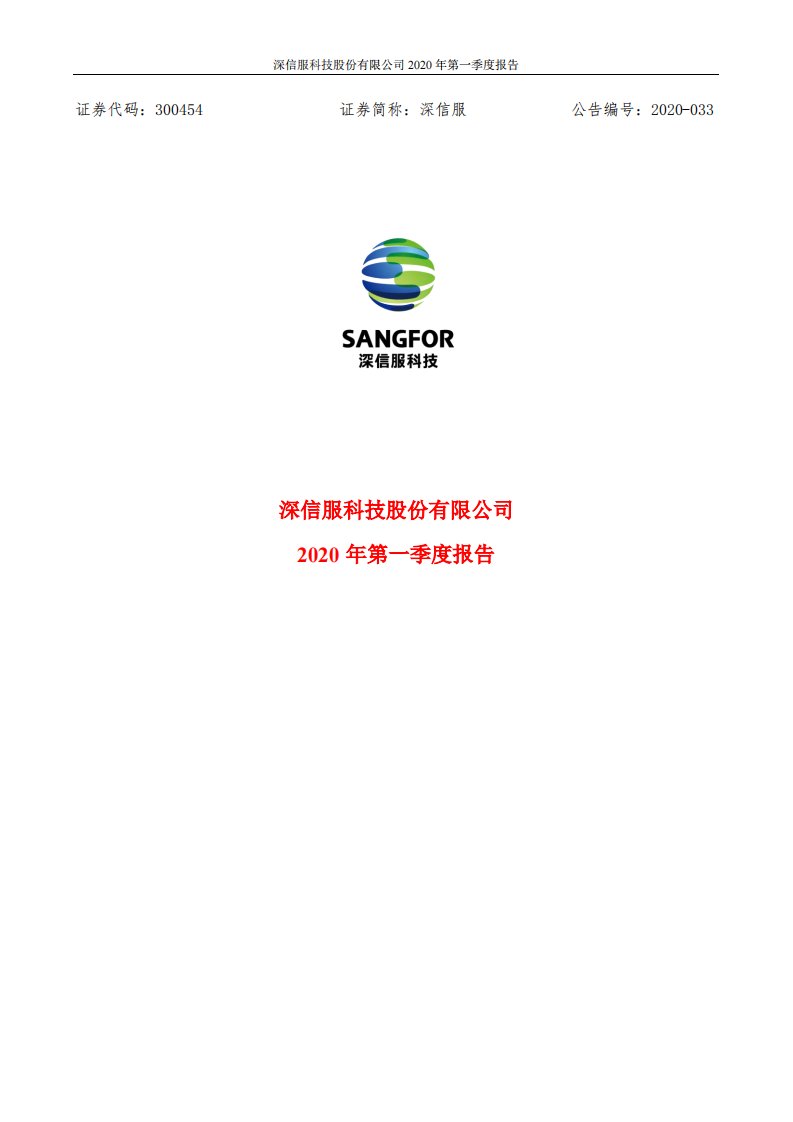 深信服科技股份有限公司 2020 年第一季度报告

证券代码：300454　　证券简称：深信服　　公告编号：2020-033

SANGFOR
深信服科技

深信服科技股份有限公司

2020 年第一季度报告